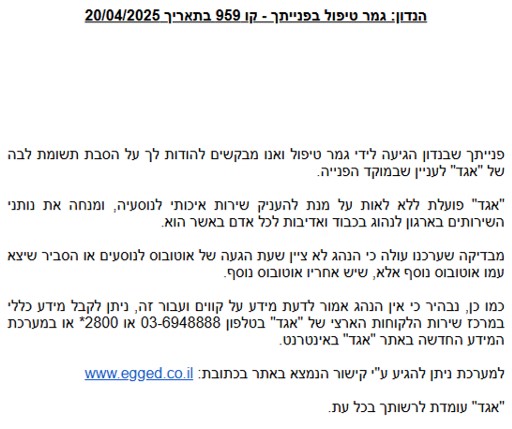 הנדון: גמר טיפול בפנייתך - קו 959 בתאריך 20/04/2025

פנייתך שבנדון הגיעה לידי גמר טיפול ואנו מבקשים להודות לך על הסבת תשומת לבה של "אגד" לעניין שבמוקד הפנייה.

"אגד" פועלת ללא לאות על מנת להעניק שירות איכותי לנוסעיה, ומנחה את נותני השירותים בארגון לנהוג בכבוד ואדיבות לכל אדם באשר הוא.

מבדיקה שערכנו עולה כי הנהג לא ציין שעת הגעה של אוטובוס לנוסעים או הסביר שיצא עמו אוטובוס נוסף אלא, שיש אחריו אוטובוס נוסף.

כמו כן, נבהיר כי אין הנהג אמור לדעת מידע על קווים ועבור זה, ניתן לקבל מידע כללי במרכז שירות הלקוחות הארצי של "אגד" בטלפון 03-6948888 או 2800* או במערכת המידע החדשה באתר "אגד" באינטרנט.

למערכת ניתן להגיע ע"י קישור הנמצא באתר בכתובת: www.egged.co.il

"אגד" עומדת לרשותך בכל עת.